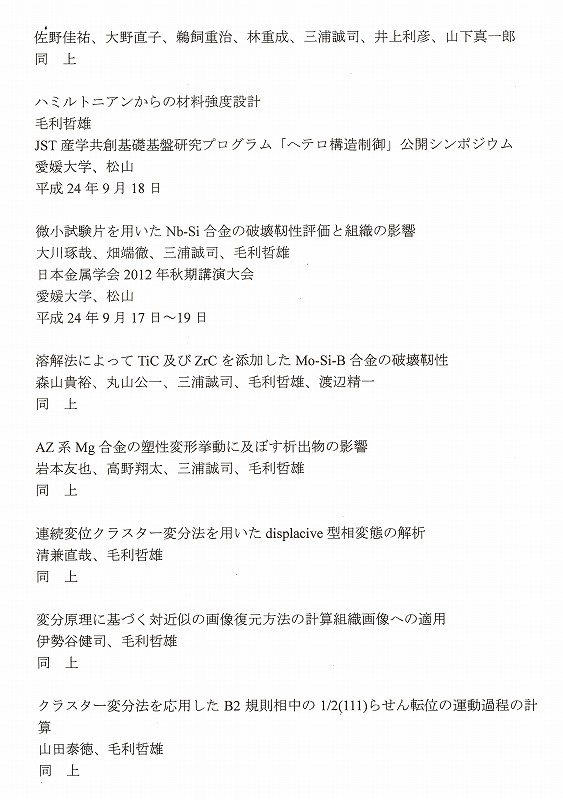 佐野佳祐、大野直子、鵜飼重治、林重成、三浦誠司、井上利彦、山下真一郎
同　上

ハミルトニアンからの材料強度設計
毛利哲雄
JST 産学共創基礎基盤研究プログラム「ヘテロ構造制御」公開シンポジウム
愛媛大学、松山
平成 24 年 9 月 18 日

微小試験片を用いた Nb-Si 合金の破壊靭性評価と組織の影響
大川琢哉、畑端徹、三浦誠司、毛利哲雄
日本金属学会 2012 年秋期講演大会
愛媛大学、松山
平成 24 年 9 月 17 日～19 日

溶解法によって TiC 及び ZrC を添加した Mo-Si-B 合金の破壊靭性
森山貴裕、丸山公一、三浦誠司、毛利哲雄、渡辺精一
同　上

AZ 系 Mg 合金の塑性変形挙動に及ぼす析出物の影響
岩本友也、高野翔太、三浦誠司、毛利哲雄
同　上

連続変位クラスター変分法を用いた displacive 型相変態の解析
清兼直哉、毛利哲雄
同　上

変分原理に基づく対近似の画像復元方法の計算組織画像への適用
伊勢谷健司、毛利哲雄
同　上

クラスター変分法を応用した B2 規則相中の 1/2(111)らせん転位の運動過程の計算
山田泰徳、毛利哲雄
同　上